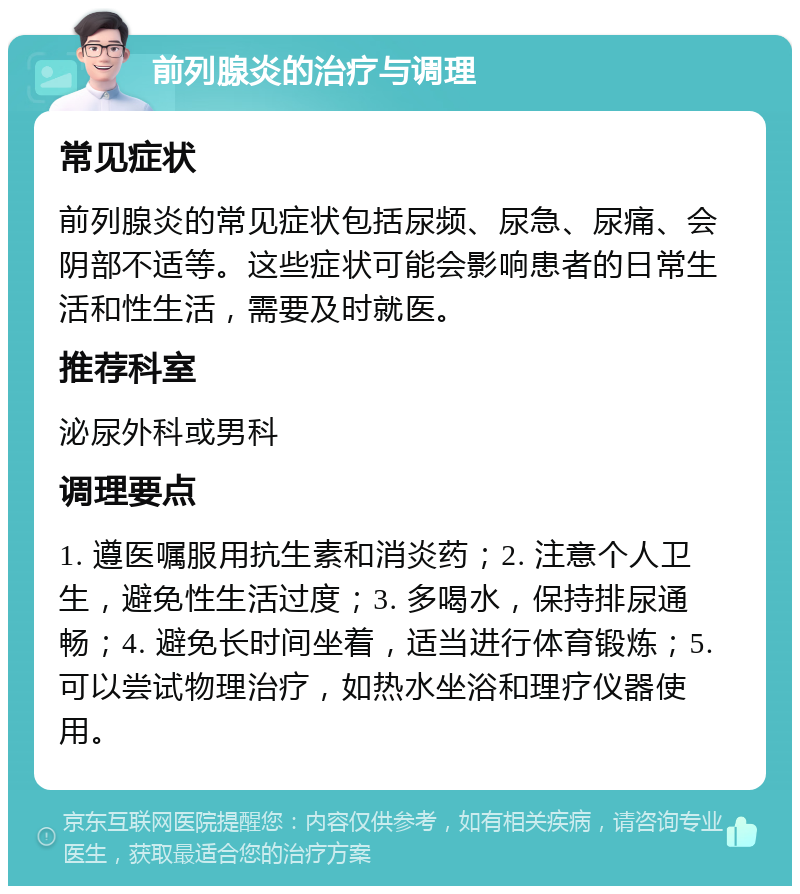 前列腺炎的治疗与调理

常见症状

前列腺炎的常见症状包括尿频、尿急、尿痛、会阴部不适等。这些症状可能会影响患者的日常生活和性生活，需要及时就医。

推荐科室

泌尿外科或男科

调理要点

1. 遵医嘱服用抗生素和消炎药；2. 注意个人卫生，避免性生活过度；3. 多喝水，保持排尿通畅；4. 避免长时间坐着，适当进行体育锻炼；5. 可以尝试物理治疗，如热水坐浴和理疗仪器使用。

京东互联网医院提醒您：内容仅供参考，如有相关疾病，请咨询专业医生，获取最适合您的治疗方案